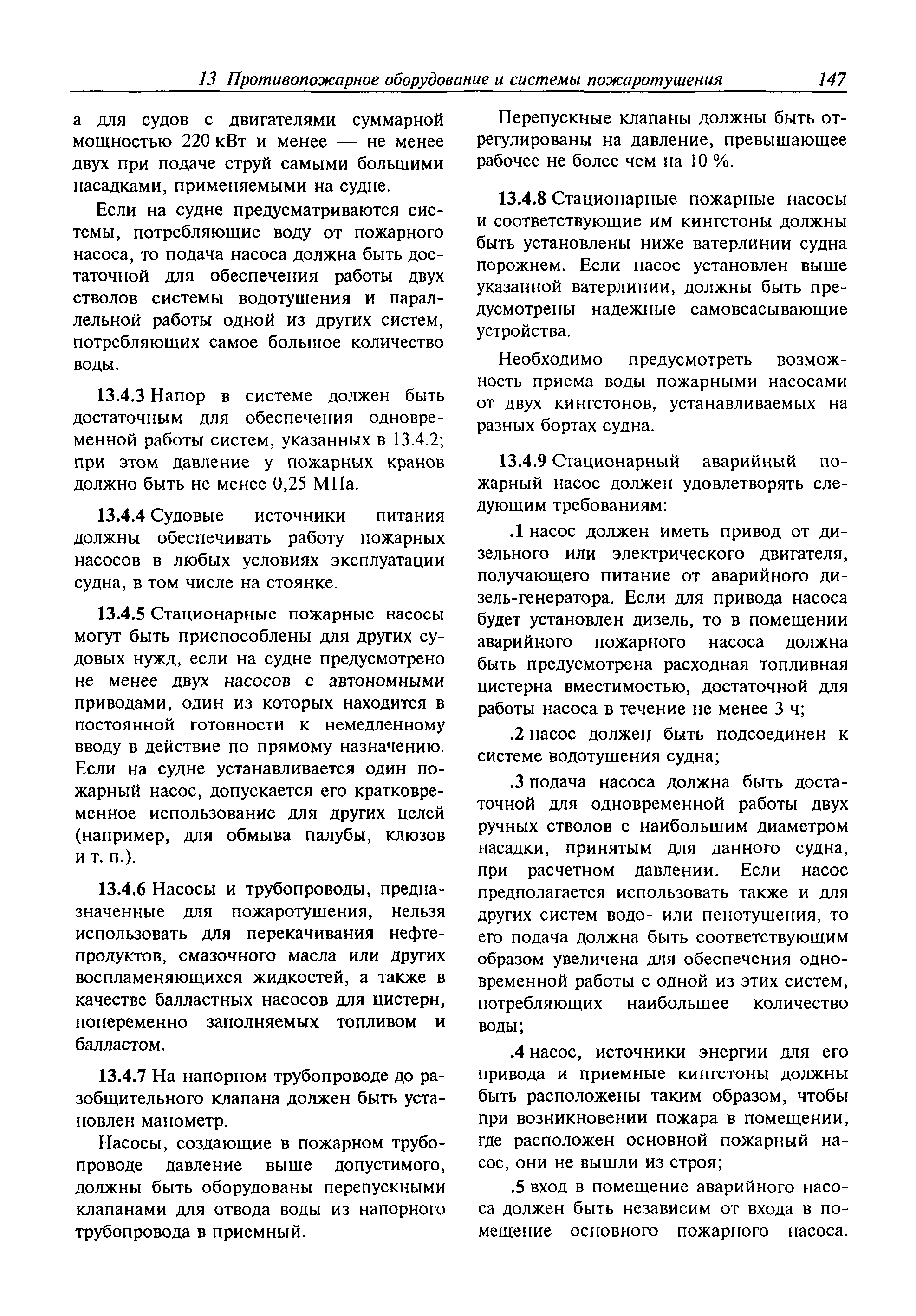 13 Противопожарное оборудование и системы пожаротушения 147

а для судов с двигателями суммарной мощностью 220 кВт и менее — не менее двух при подаче струй самыми большими насадками, применяемыми на судне.

Если на судне предусматриваются системы, потребляющие воду от пожарного насоса, то подача насоса должна быть достаточной для обеспечения работы двух стволов системы водотушения и параллельной работы одной из других систем, потребляющих самое большое количество воды.

13.4.3 Напор в системе должен быть достаточным для обеспечения одновременной работы систем, указанных в 13.4.2; при этом давление у пожарных кранов должно быть не менее 0,25 МПа.

13.4.4 Судовые источники питания должны обеспечивать работу пожарных насосов в любых условиях эксплуатации судна, в том числе на стоянке.

13.4.5 Стационарные пожарные насосы могут быть приспособлены для других судовых нужд, если на судне предусмотрено не менее двух насосов с автономными приводами, один из которых находится в постоянной готовности к немедленному вводу в действие по прямому назначению. Если на судне устанавливается один пожарный насос, допускается его кратковременное использование для других целей (например, для обмыва палубы, клюзов и т. п.).

13.4.6 Насосы и трубопроводы, предназначенные для пожаротушения, нельзя использовать для перекачивания нефтепродуктов, смазочного масла или других воспламеняющихся жидкостей, а также в качестве балластных насосов для цистерн, попеременно заполняемых топливом и балластом.

13.4.7 На напорном трубопроводе до разобщительного клапана должен быть установлен манометр.

Насосы, создающие в пожарном трубопроводе давление выше допустимого, должны быть оборудованы перепускными клапанами для отвода воды из напорного трубопровода в приемный.

Перепускные клапаны должны быть отрегулированы на давление, превышающее рабочее не более чем на 10 %.

13.4.8 Стационарные пожарные насосы и соответствующие им кингстоны должны быть установлены ниже ватерлинии судна порожнем. Если насос установлен выше указанной ватерлинии, должны быть предусмотрены надежные самовсасывающие устройства.

Необходимо предусмотреть возможность приема воды пожарными насосами от двух кингстонов, устанавливаемых на разных бортах судна.

13.4.9 Стационарный аварийный пожарный насос должен удовлетворять следующим требованиям:

.1 насос должен иметь привод от дизельного или электрического двигателя, получающего питание от аварийного дизель-генератора. Если для привода насоса будет установлен дизель, то в помещении аварийного пожарного насоса должна быть предусмотрена расходная топливная цистерна вместимостью, достаточной для работы насоса в течение не менее 3 ч;

.2 насос должен быть подсоединен к системе водотушения судна;

.3 подача насоса должна быть достаточной для одновременной работы двух ручных стволов с наибольшим диаметром насадки, принятым для данного судна, при расчетном давлении. Если насос предполагается использовать также и для других систем водо- или пенотушения, то его подача должна быть соответствующим образом увеличена для обеспечения одновременной работы с одной из этих систем, потребляющих наибольшее количество воды;

.4 насос, источники энергии для его привода и приемные кингстоны должны быть расположены таким образом, чтобы при возникновении пожара в помещении, где расположен основной пожарный насос, они не вышли из строя;

.5 вход в помещение аварийного насоса должен быть независим от входа в помещение основного пожарного насоса.